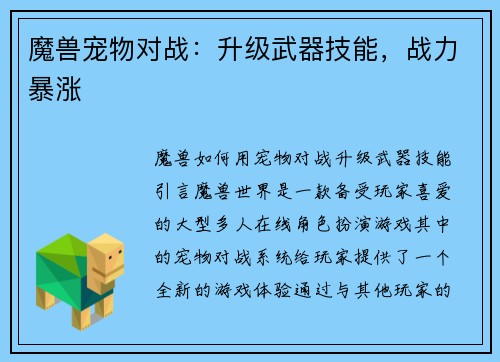 魔兽宠物对战：升级武器技能，战力暴涨

魔兽如何用宠物对战升级武器技能引言魔兽世界是一款备受玩家喜爱的大型多人在线角色扮演游戏其中的宠物对战系统给玩家提供了一个全新的游戏体验通过与其他玩家的